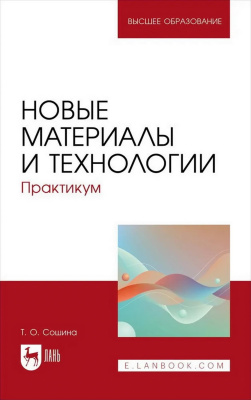 ВЫСШЕЕ ОБРАЗОВАНИЕ

НОВЫЕ МАТЕРИАЛЫ И ТЕХНОЛОГИИ

Практикум

Т. О. Сошина

ЛАНЬ

E.LANBOOK.COM